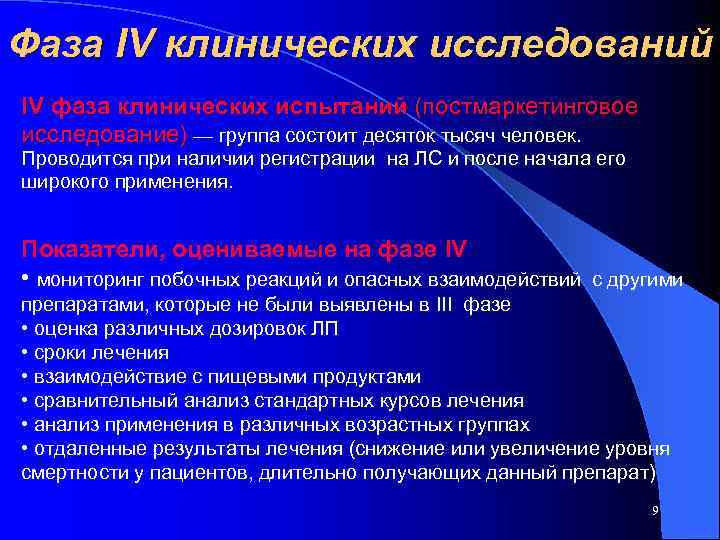 Фаза IV клинических исследований

IV фаза клинических испытаний (постмаркетинговое исследование) — группа состоит десяток тысяч человек. Проводится при наличии регистрации на ЛС и после начала его широкого применения.

Показатели, оцениваемые на фазе IV
• мониторинг побочных реакций и опасных взаимодействий с другими препаратами, которые не были выявлены в III фазе
• оценка различных дозировок ЛП
• сроки лечения
• взаимодействие с пищевыми продуктами
• сравнительный анализ стандартных курсов лечения
• анализ применения в различных возрастных группах
• отдаленные результаты лечения (снижение или увеличение уровня смертности у пациентов, длительно получающих данный препарат)

9